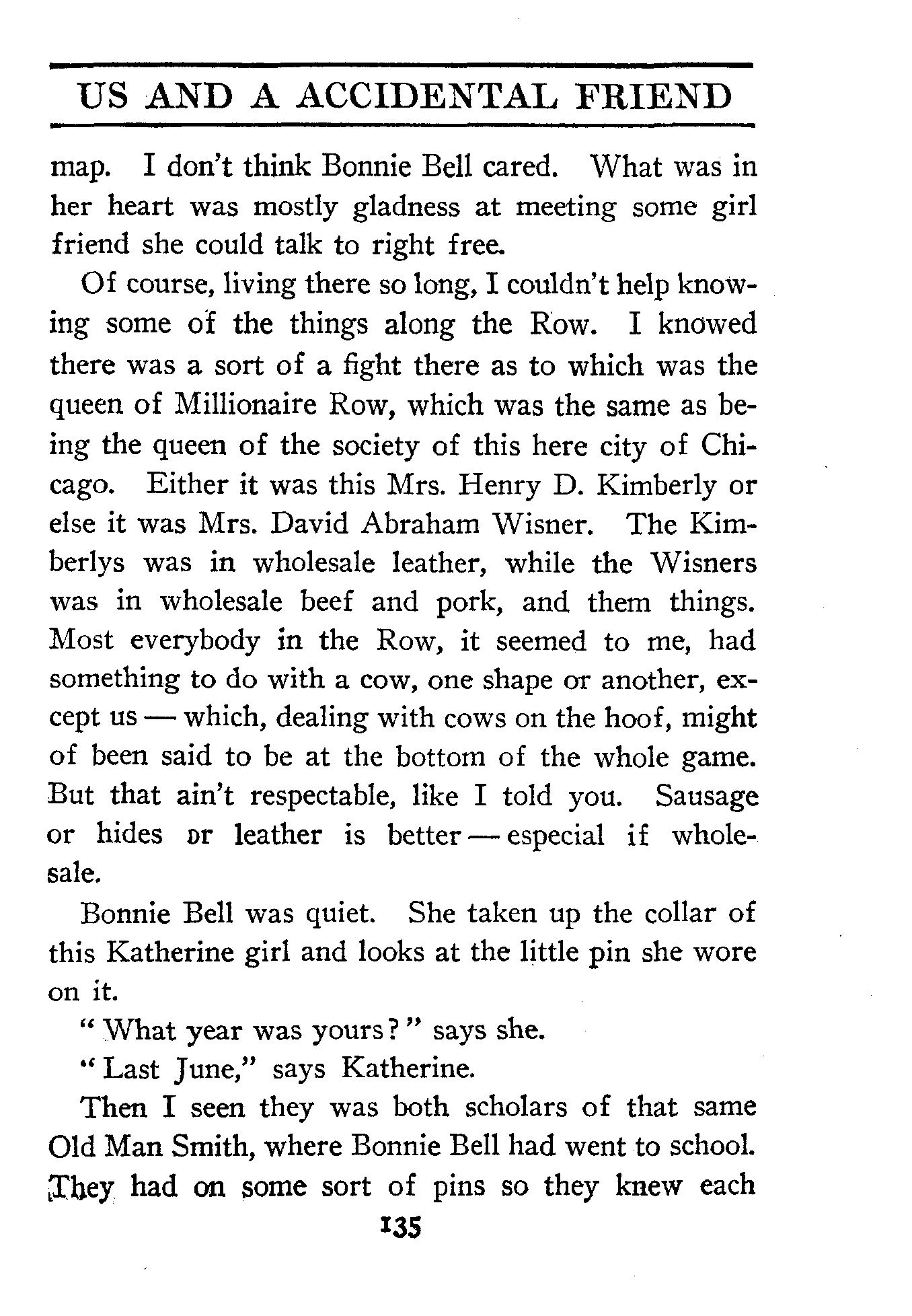 US AND A ACCIDENTAL FRIEND

map. I don't think Bonnie Bell cared. What was in her heart was mostly gladness at meeting some girl friend she could talk to right free.

Of course, living there so long, I couldn't help knowing some of the things along the Row. I knowed there was a sort of a fight there as to which was the queen of Millionaire Row, which was the same as being the queen of the society of this here city of Chicago. Either it was this Mrs. Henry D. Kimberly or else it was Mrs. David Abraham Wisner. The Kimberlys was in wholesale leather, while the Wisners was in wholesale beef and pork, and them things. Most everybody in the Row, it seemed to me, had something to do with a cow, one shape or another, except us — which, dealing with cows on the hoof, might of been said to be at the bottom of the whole game. But that ain't respectable, like I told you. Sausage or hides or leather is better — especial if wholesale.

Bonnie Bell was quiet. She taken up the collar of this Katherine girl and looks at the little pin she wore on it.

"What year was yours?" says she.

"Last June," says Katherine.

Then I seen they was both scholars of that same Old Man Smith, where Bonnie Bell had went to school. They had on some sort of pins so they knew each

135